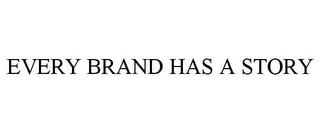 EVERY BRAND HAS A STORY